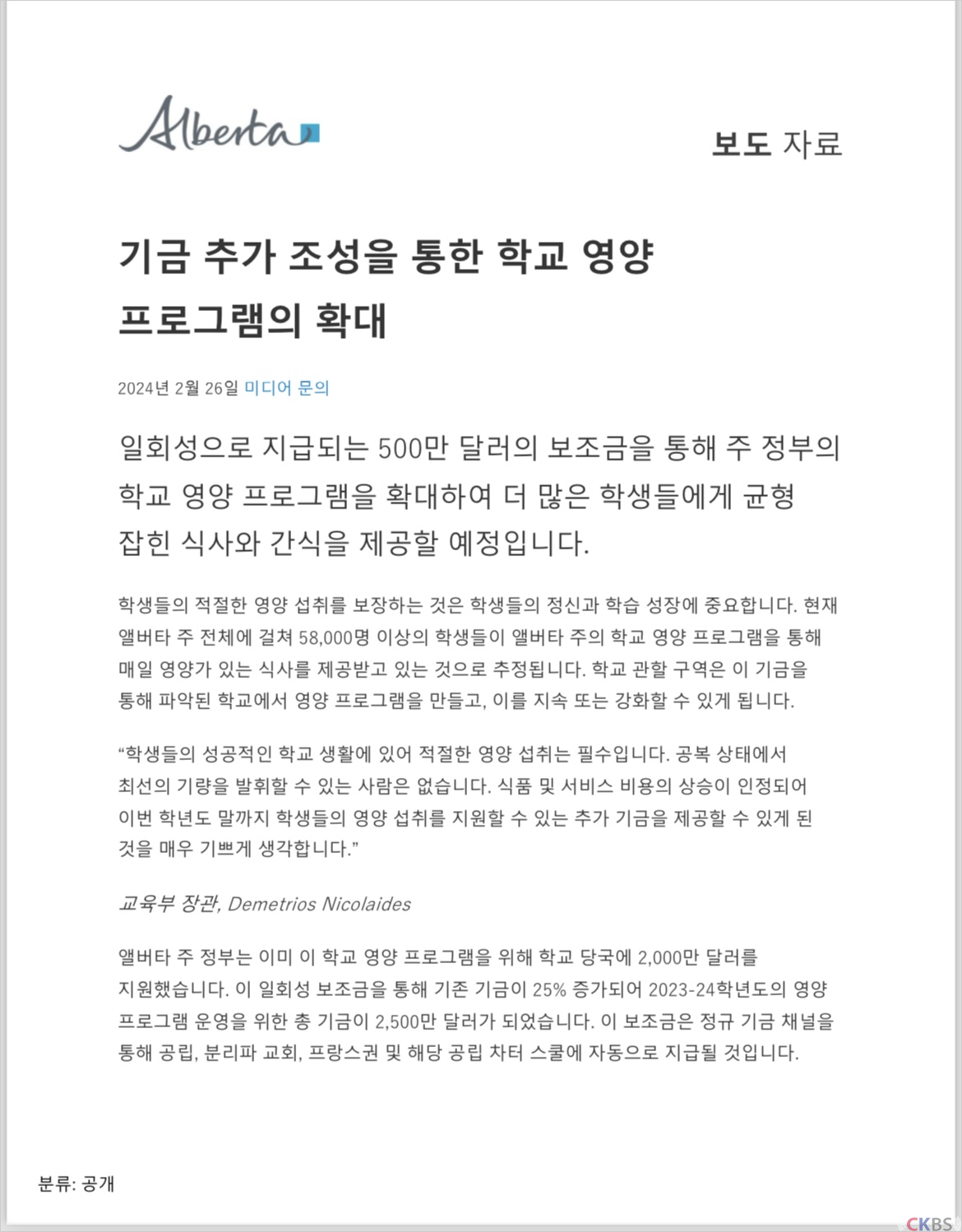 Alberta

보도 자료

기금 추가 조성을 통한 학교 영양 프로그램의 확대

2024년 2월 26일 미디어 문의

일회성으로 지급되는 500만 달러의 보조금을 통해 주 정부의 학교 영양 프로그램을 확대하여 더 많은 학생들에게 균형 잡힌 식사와 간식을 제공할 예정입니다.

학생들의 적절한 영양 섭취를 보장하는 것은 학생들의 정신과 학습 성장에 중요합니다. 현재 앨버타 주 전체에 걸쳐 58,000명 이상의 학생들이 앨버타 주의 학교 영양 프로그램을 통해 매일 영양가 있는 식사를 제공받고 있는 것으로 추정됩니다. 학교 관할 구역은 이 기금을 통해 파악된 학교에서 영양 프로그램을 만들고, 이를 지속 또는 강화할 수 있게 됩니다.

“학생들의 성공적인 학교 생활에 있어 적절한 영양 섭취는 필수입니다. 공복 상태에서 최선의 기량을 발휘할 수 있는 사람은 없습니다. 식품 및 서비스 비용의 상승이 인정되어 이번 학년도 말까지 학생들의 영양 섭취를 지원할 수 있는 추가 기금을 제공할 수 있게 된 것을 매우 기쁘게 생각합니다.”

교육부 장관, Demetrios Nicolaides

앨버타 주 정부는 이미 이 학교 영양 프로그램을 위해 학교 당국에 2,000만 달러를 지원했습니다. 이 일회성 보조금을 통해 기존 기금이 25% 증가되어 2023-24학년도의 영양 프로그램 운영을 위한 총 기금이 2,500만 달러가 되었습니다. 이 보조금은 정규 기금 채널을 통해 공립, 분리파 교회, 프랑스권 및 해당 공립 차터 스쿨에 자동으로 지급될 것입니다.

분류: 공개

CKBS